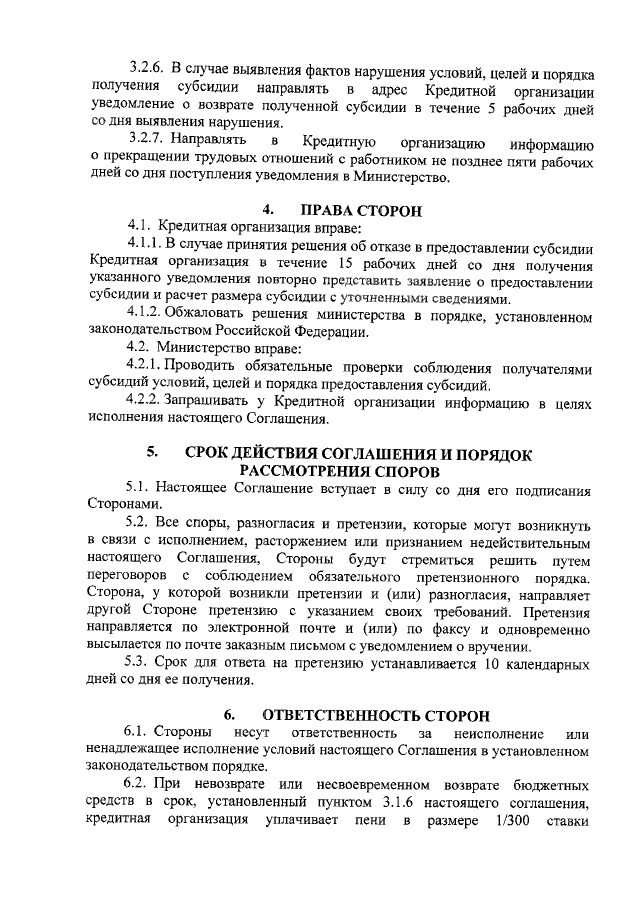 3.2.6. В случае выявления фактов нарушения условий, целей и порядка получения субсидии направлять в адрес Кредитной организации уведомление о возврате полученной субсидии в течение 5 рабочих дней со дня выявления нарушения.

3.2.7. Направлять в Кредитную организацию информацию о прекращении трудовых отношений с работником не позднее пяти рабочих дней со дня поступления уведомления в Министерство.

4. ПРАВА СТОРОН

4.1. Кредитная организация вправе:

4.1.1. В случае принятия решения об отказе в предоставлении субсидии Кредитная организация в течение 15 рабочих дней со дня получения указанного уведомления повторно представить заявление о предоставлении субсидии и расчет размера субсидии с уточненными сведениями.

4.1.2. Обжаловать решения министерства в порядке, установленном законодательством Российской Федерации.

4.2. Министерство вправе:

4.2.1. Проводить обязательные проверки соблюдения получателями субсидий условий, целей и порядка предоставления субсидий.

4.2.2. Запрашивать у Кредитной организации информацию в целях исполнения настоящего Соглашения.

5. СРОК ДЕЙСТВИЯ СОГЛАШЕНИЯ И ПОРЯДОК РАССМОТРЕНИЯ СПОРОВ

5.1. Настоящее Соглашение вступает в силу со дня его подписания Сторонами.

5.2. Все споры, разногласия и претензии, которые могут возникнуть в связи с исполнением, расторжением или признанием недействительным настоящего Соглашения, Стороны будут стремиться решить путем переговоров с соблюдением обязательного претензионного порядка. Сторона, у которой возникли претензии и (или) разногласия, направляет другой Стороне претензию с указанием своих требований. Претензия направляется по электронной почте и (или) по факсу и одновременно высылается по почте заказным письмом с уведомлением о вручении.

5.3. Срок для ответа на претензию устанавливается 10 календарных дней со дня ее получения.

6. ОТВЕТСТВЕННОСТЬ СТОРОН

6.1. Стороны несут ответственность за неисполнение или ненадлежащее исполнение условий настоящего Соглашения в установленном законодательством порядке.

6.2. При невозврате или несвоевременном возврате бюджетных средств в срок, установленный пунктом 3.1.6 настоящего соглашения, кредитная организация уплачивает пени в размере 1/300 ставки